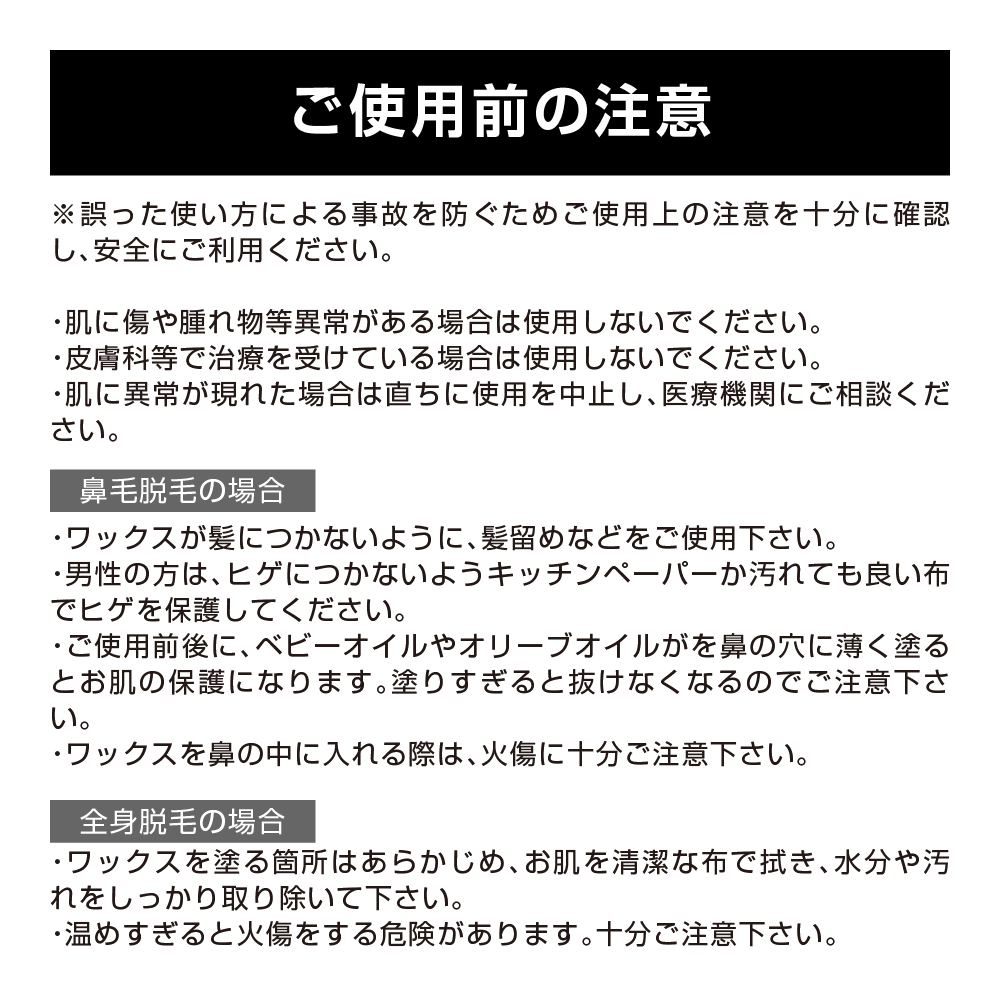 ご使用前の注意

※誤った使い方による事故を防ぐためご使用上の注意を十分に確認し、安全にご利用ください。

・肌に傷や腫れ物等異常がある場合は使用しないでください。
・皮膚科等で治療を受けている場合は使用しないでください。
・肌に異常が現れた場合は直ちに使用を中止し、医療機関にご相談ください。

鼻毛脱毛の場合

・ワックスが髪につかないように、髪留めなどをご使用下さい。
・男性の方は、ヒゲにつかないようキッチンペーパーか汚れても良い布でヒゲを保護してください。
・ご使用前後に、ベビーオイルやオリーブオイルがを鼻の穴に薄く塗るとお肌の保護になります。塗りすぎると抜けなくなるのでご注意下さい。
・ワックスを鼻の中に入れる際は、火傷に十分ご注意下さい。

全身脱毛の場合

・ワックスを塗る箇所はあらかじめ、お肌を清潔な布で拭き、水分や汚れをしっかり取り除いて下さい。
・温めすぎると火傷をする危険があります。十分ご注意下さい。